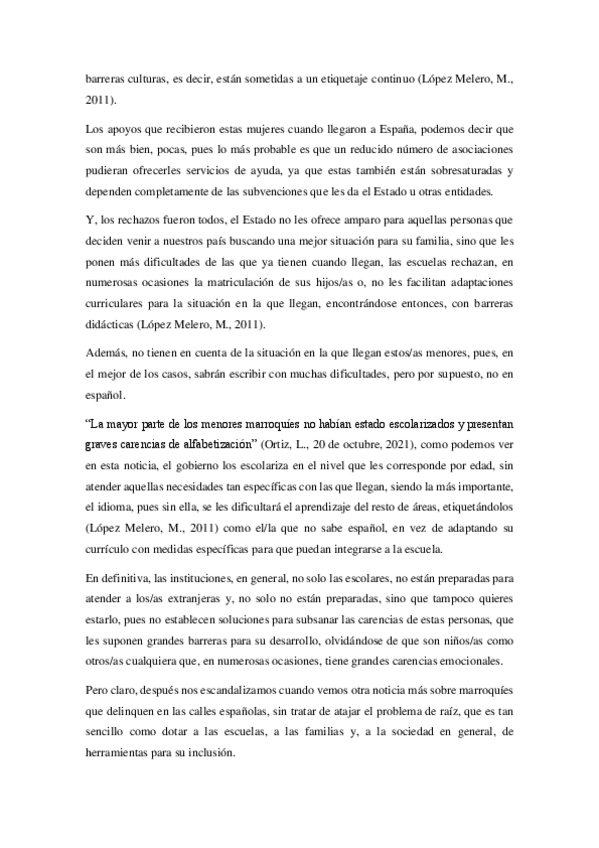 barreras culturas, es decir, están sometidas a un etiquetaje continuo (López Melero, M., 2011).

Los apoyos que recibieron estas mujeres cuando llegaron a España, podemos decir que son más bien, pocas, pues lo más probable es que un reducido número de asociaciones pudieran ofrecerles servicios de ayuda, ya que estas también están sobresaturadas y dependen completamente de las subvenciones que les da el Estado u otras entidades.

Y, los rechazos fueron todos, el Estado no les ofrece amparo para aquellas personas que deciden venir a nuestros país buscando una mejor situación para su familia, sino que les ponen más dificultades de las que ya tienen cuando llegan, las escuelas rechazan, en numerosas ocasiones la matriculación de sus hijos/as o, no les facilitan adaptaciones curriculares para la situación en la que llegan, encontrándose entonces, con barreras didácticas (López Melero, M., 2011).

Además, no tienen en cuenta de la situación en la que llegan estos/as menores, pues, en el mejor de los casos, sabrán escribir con muchas dificultades, pero por supuesto, no en español.

"La mayor parte de los menores marroquíes no habían estado escolarizados y presentan graves carencias de alfabetización" (Ortiz, L., 20 de octubre, 2021), como podemos ver en esta noticia, el gobierno los escolariza en el nivel que les corresponde por edad, sin atender aquellas necesidades tan específicas con las que llegan, siendo la más importante, el idioma, pues sin ella, se les dificultará el aprendizaje del resto de áreas, etiquetándolos (López Melero, M., 2011) como el/la que no sabe español, en vez de adaptando su currículo con medidas específicas para que puedan integrarse a la escuela.

En definitiva, las instituciones, en general, no solo las escolares, no están preparadas para atender a los/as extranjeras y, no solo no están preparadas, sino que tampoco quieres estarlo, pues no establecen soluciones para subsanar las carencias de estas personas, que les suponen grandes barreras para su desarrollo, olvidándose de que son niños/as como otros/as cualquiera que, en numerosas ocasiones, tiene grandes carencias emocionales.

Pero claro, después nos escandalizamos cuando vemos otra noticia más sobre marroquíes que delinquen en las calles españolas, sin tratar de atajar el problema de raíz, que es tan sencillo como dotar a las escuelas, a las familias y, a la sociedad en general, de herramientas para su inclusión.